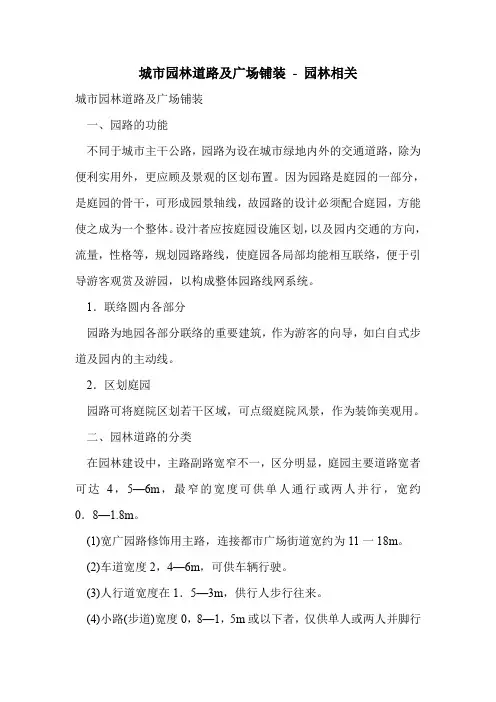 城市园林道路及广场铺装 - 园林相关

城市园林道路及广场铺装

一、园路的功能

不同于城市主干公路，园路为设在城市绿地内外的交通道路，除为便利实用外，更应顾及景观的区划布置。因为园路是庭园的一部分，是庭园的骨干，可形成园景轴线，故园路的设计必须配合庭园，方能使之成为一个整体。设计者应按庭园设施区划，以及园内交通的方向，流量，性格等，规划园路路线，使庭园各局部均能相互联络，便于引导游客观赏及游园，以构成整体园路线网系统。

1．联络圆内各部分

园路为地园各部分联络的重要建筑，作为游客的向导，如白自式步道及园内的主动线。

2．区划庭园

园路可将庭院区划若干区域，可点缀庭院风景，作为装饰美观用。

二、园林道路的分类

在园林建设中，主路副路宽窄不一，区分明显，庭园主要道路宽者可达 4，5—6m，最窄的宽度可供单人通行或两人并行，宽约 0．8—1.8m。

(1)宽广园路修饰用主路，连接都市广场街道宽约为 11 一 18m。

(2)车道宽度 2，4—6m，可供车辆行驶。

(3)人行道宽度在 1．5—3m，供行人步行往来。

(4)小路(步道)宽度 0，8—1，5m 或以下者，仅供单人或两人并脚行